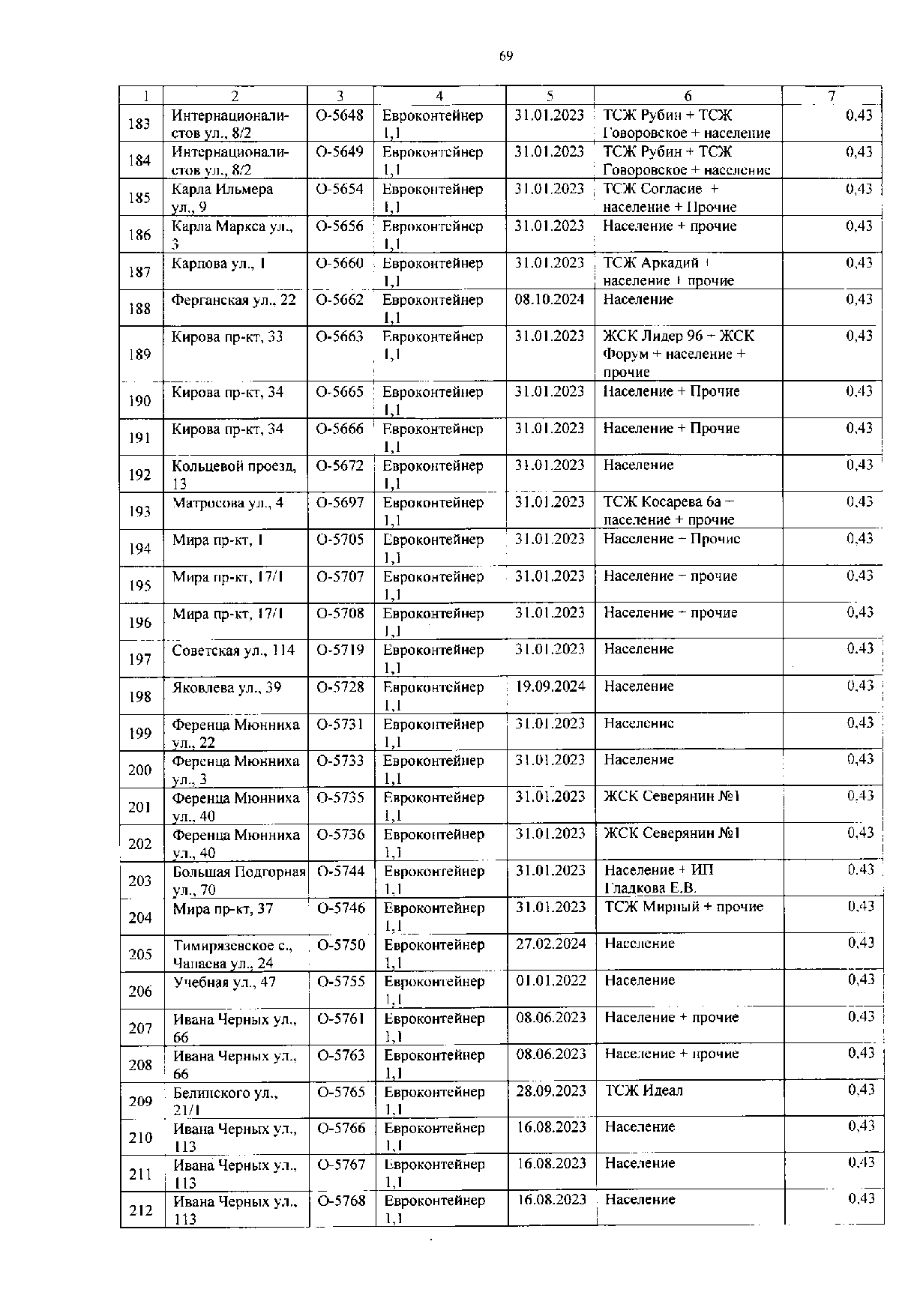 69

| 1 | 2 | 3 | 4 | 5 | 6 | 7 |
|---|---|---|---|---|---|---|
| 183 | Интернационалистов ул., 8/2 | О-5648 | Евроконтейнер 1,1 | 31.01.2023 | ТСЖ Рубин + ТСЖ Говоровское + население | 0,43 |
| 184 | Интернационалистов ул., 8/2 | О-5649 | Евроконтейнер 1,1 | 31.01.2023 | ТСЖ Рубин + ТСЖ Говоровское + население | 0,43 |
| 185 | Карла Ильмера ул., 9 | О-5654 | Евроконтейнер 1,1 | 31.01.2023 | ТСЖ Согласие + население + Прочие | 0,43 |
| 186 | Карла Маркса ул., 3 | О-5656 | Евроконтейнер 1,1 | 31.01.2023 | Население + прочие | 0,43 |
| 187 | Карпова ул., 1 | О-5660 | Евроконтейнер 1,1 | 31.01.2023 | ТСЖ Аркадий + население + прочие | 0,43 |
| 188 | Ферганская ул., 22 | О-5662 | Евроконтейнер 1,1 | 08.10.2024 | Население | 0,43 |
| 189 | Кирова пр-кт, 33 | О-5663 | Евроконтейнер 1,1 | 31.01.2023 | ЖСК Лидер 96 + ЖСК Форум + население + прочие | 0,43 |
| 190 | Кирова пр-кт, 34 | О-5665 | Евроконтейнер 1,1 | 31.01.2023 | Население + Прочие | 0,43 |
| 191 | Кирова пр-кт, 34 | О-5666 | Евроконтейнер 1,1 | 31.01.2023 | Население + Прочие | 0,43 |
| 192 | Кольцевой проезд, 13 | О-5672 | Евроконтейнер 1,1 | 31.01.2023 | Население | 0,43 |
| 193 | Матросова ул., 4 | О-5697 | Евроконтейнер 1,1 | 31.01.2023 | ТСЖ Косарева 6а + население + прочие | 0,43 |
| 194 | Мира пр-кт, 1 | О-5705 | Евроконтейнер 1,1 | 31.01.2023 | Население + Прочие | 0,43 |
| 195 | Мира пр-кт, 17/1 | О-5707 | Евроконтейнер 1,1 | 31.01.2023 | Население + прочие | 0,43 |
| 196 | Мира пр-кт, 17/1 | О-5708 | Евроконтейнер 1,1 | 31.01.2023 | Население + прочие | 0,43 |
| 197 | Советская ул., 114 | О-5719 | Евроконтейнер 1,1 | 31.01.2023 | Население | 0,43 |
| 198 | Яковлева ул., 39 | О-5728 | Евроконтейнер 1,1 | 19.09.2024 | Население | 0,43 |
| 199 | Ференца Мюнниха ул., 22 | О-5731 | Евроконтейнер 1,1 | 31.01.2023 | Население | 0,43 |
| 200 | Ференца Мюнниха ул., 3 | О-5733 | Евроконтейнер 1,1 | 31.01.2023 | Население | 0,43 |
| 201 | Ференца Мюнниха ул., 40 | О-5735 | Евроконтейнер 1,1 | 31.01.2023 | ЖСК Северянин №1 | 0,43 |
| 202 | Ференца Мюнниха ул., 40 | О-5736 | Евроконтейнер 1,1 | 31.01.2023 | ЖСК Северянин №1 | 0,43 |
| 203 | Большая Подгорная ул., 70 | О-5744 | Евроконтейнер 1,1 | 31.01.2023 | Население + ИП Гладкова Е.В. | 0,43 |
| 204 | Мира пр-кт, 37 | О-5746 | Евроконтейнер 1,1 | 31.01.2023 | ТСЖ Мирный + прочие | 0,43 |
| 205 | Тимирязевское с., Чапаева ул., 24 | О-5750 | Евроконтейнер 1,1 | 27.02.2024 | Население | 0,43 |
| 206 | Учебная ул., 47 | О-5755 | Евроконтейнер 1,1 | 01.01.2022 | Население | 0,43 |
| 207 | Ивана Черных ул., 66 | О-5761 | Евроконтейнер 1,1 | 08.06.2023 | Население + прочие | 0,43 |
| 208 | Ивана Черных ул., 66 | О-5763 | Евроконтейнер 1,1 | 08.06.2023 | Население + прочие | 0,43 |
| 209 | Белинского ул., 21/1 | О-5765 | Евроконтейнер 1,1 | 28.09.2023 | ТСЖ Идеал | 0,43 |
| 210 | Ивана Черных ул., 113 | О-5766 | Евроконтейнер 1,1 | 16.08.2023 | Население | 0,43 |
| 211 | Ивана Черных ул., 113 | О-5767 | Евроконтейнер 1,1 | 16.08.2023 | Население | 0,43 |
| 212 | Ивана Черных ул., 113 | О-5768 | Евроконтейнер 1,1 | 16.08.2023 | Население | 0,43 |